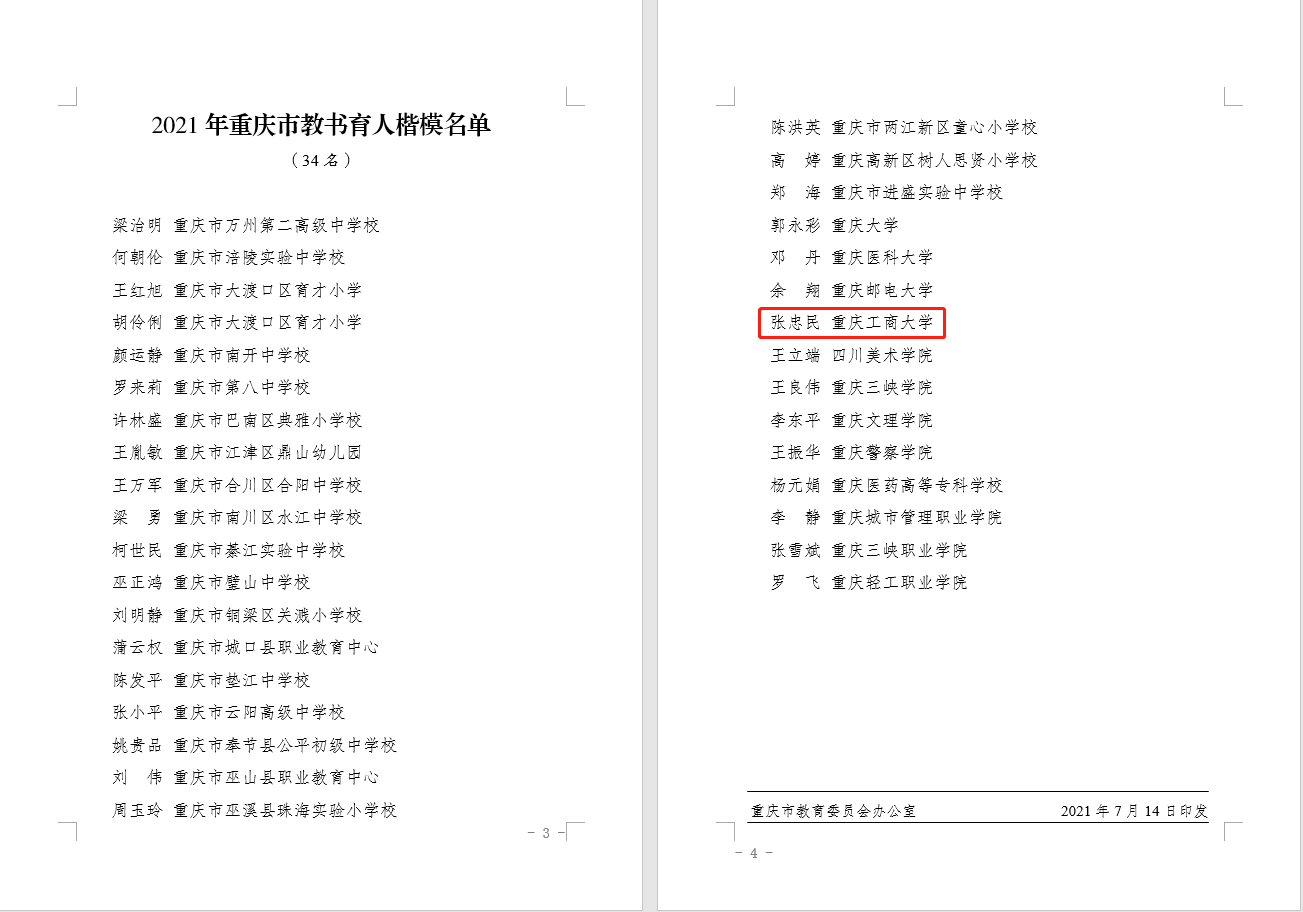 2021 年重庆市教书育人楷模名单

（34 名）

梁治明 重庆市万州第二高级中学校
何朝伦 重庆市涪陵实验中学校
王红旭 重庆市大渡口区育才小学
胡伶俐 重庆市大渡口区育才小学
颜运静 重庆市南开中学校
罗来莉 重庆市第八中学校
许林盛 重庆市巴南区典雅小学校
王胤敏 重庆市江津区鼎山幼儿园
王万军 重庆市合川区合阳中学校
梁　勇 重庆市南川区水江中学校
柯世民 重庆市綦江实验中学校
巫正鸿 重庆市璧山中学校
刘明静 重庆市铜梁区关溅小学校
蒲云权 重庆市城口县职业教育中心
陈发平 重庆市垫江中学校
张小平 重庆市云阳高级中学校
姚贵品 重庆市奉节县公平初级中学校
刘　伟 重庆市巫山县职业教育中心
周玉玲 重庆市巫溪县珠海实验小学校

- 3 -

陈洪英 重庆市两江新区童心小学校
高　婷 重庆高新区树人思贤小学校
郑　海 重庆市进盛实验中学校
郭永彩 重庆大学
邓　丹 重庆医科大学
余　翔 重庆邮电大学
张忠民 重庆工商大学
王立端 四川美术学院
王良伟 重庆三峡学院
李东平 重庆文理学院
王振华 重庆警察学院
杨元娟 重庆医药高等专科学校
李　静 重庆城市管理职业学院
张雪斌 重庆三峡职业学院
罗　飞 重庆轻工职业学院

重庆市教育委员会办公室　2021 年 7 月 14 日印发

- 4 -